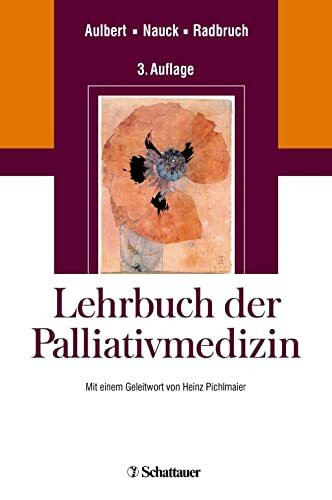 Aulbert ▪ Nauck ▪ Radbruch

3. Auflage

Lehrbuch der Palliativmedizin

Mit einem Geleitwort von Heinz Pichlmaier

Schattauer